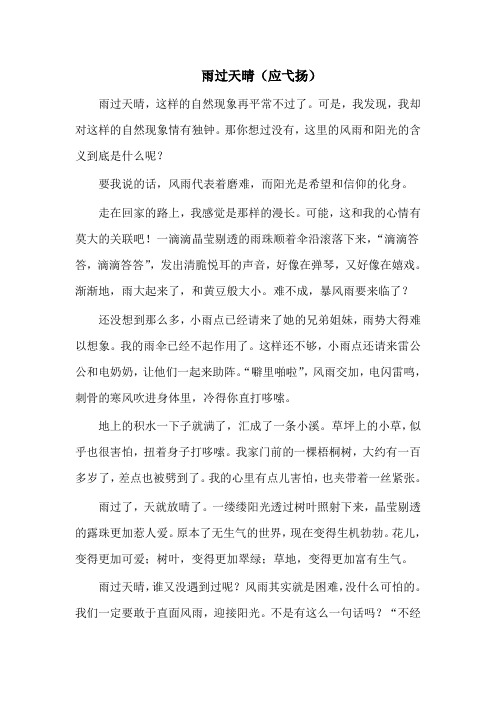 雨过天晴（应弋扬）

雨过天晴，这样的自然现象再平常不过了。可是，我发现，我却对这样的自然现象情有独钟。那你想过没有，这里的风雨和阳光的含义到底是什么呢？

要我说的话，风雨代表着磨难，而阳光是希望和信仰的化身。

走在回家的路上，我感觉是那样的漫长。可能，这和我的心情有莫大的关联吧！一滴滴晶莹剔透的雨珠顺着伞沿滚落下来，“滴滴答答，滴滴答答”，发出清脆悦耳的声音，好像在弹琴，又好像在嬉戏。渐渐地，雨大起来了，和黄豆般大小。难不成，暴风雨要来临了？

还没想到那么多，小雨点已经请来了她的兄弟姐妹，雨势大得难以想象。我的雨伞已经不起作用了。这样还不够，小雨点还请来雷公公和电奶奶，让他们一起来助阵。“噼里啪啦”，风雨交加，电闪雷鸣，刺骨的寒风吹进身体里，冷得你直打哆嗦。

地上的积水一下子就满了，汇成了一条小溪。草坪上的小草，似乎也很害怕，扭着身子打哆嗦。我家门前的一棵梧桐树，大约有一百多岁了，差点也被劈到了。我的心里有点儿害怕，也夹带着一丝紧张。

雨过了，天就放晴了。一缕缕阳光透过树叶照射下来，晶莹剔透的露珠更加惹人爱。原本了无生气的世界，现在变得生机勃勃。花儿，变得更加可爱；树叶，变得更加翠绿；草地，变得更加富有生气。

雨过天晴，谁又没遇到过呢？风雨其实就是困难，没什么可怕的。我们一定要敢于直面风雨，迎接阳光。不是有这么一句话吗？“不经